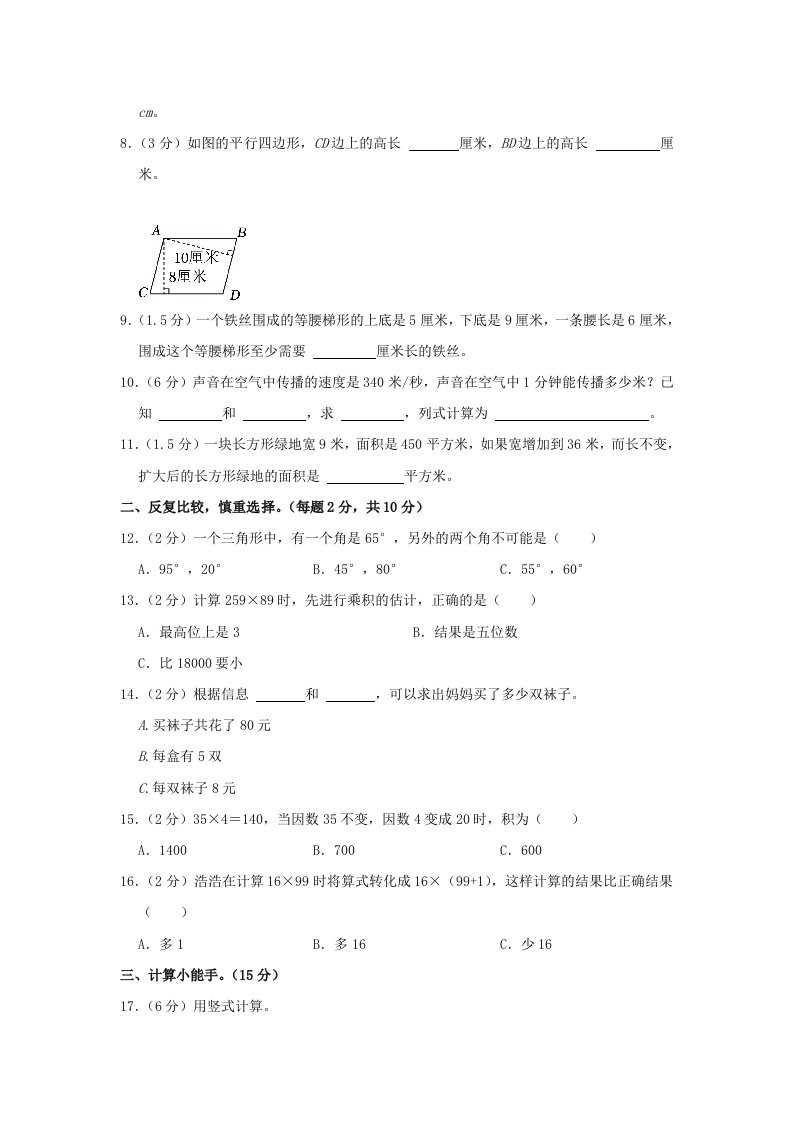 cm。

8.（3分）如图的平行四边形，CD边上的高长 ______厘米，BD边上的高长 ________厘米。

A B 10厘米 8厘米 C D

9.（1.5分）一个铁丝围成的等腰梯形的上底是5厘米，下底是9厘米，一条腰长是6厘米，围成这个等腰梯形至少需要 ________厘米长的铁丝。

10.（6分）声音在空气中传播的速度是340米/秒，声音在空气中1分钟能传播多少米？已知 ________和 ________，求 ________，列式计算为 ____________________。

11.（1.5分）一块长方形绿地宽9米，面积是450平方米，如果宽增加到36米，而长不变，扩大后的长方形绿地的面积是 __________平方米。

二、反复比较，慎重选择。（每题2分，共10分）

12.（2分）一个三角形中，有一个角是65°，另外的两个角不可能是（　　）

A．95°，20°　　B．45°，80°　　C．55°，60°

13.（2分）计算259×89时，先进行乘积的估计，正确的是（　　）

A．最高位上是3　　B．结果是五位数

C．比18000要小

14.（2分）根据信息 ______和 ______，可以求出妈妈买了多少双袜子。

A.买袜子共花了80元

B.每盒有5双

C.每双袜子8元

15.（2分）35×4＝140，当因数35不变，因数4变成20时，积为（　　）

A．1400　　B．700　　C．600

16.（2分）浩浩在计算16×99时将算式转化成16×（99+1），这样计算的结果比正确结果（　　）

A．多1　　B．多16　　C．少16

三、计算小能手。（15分）

17.（6分）用竖式计算。